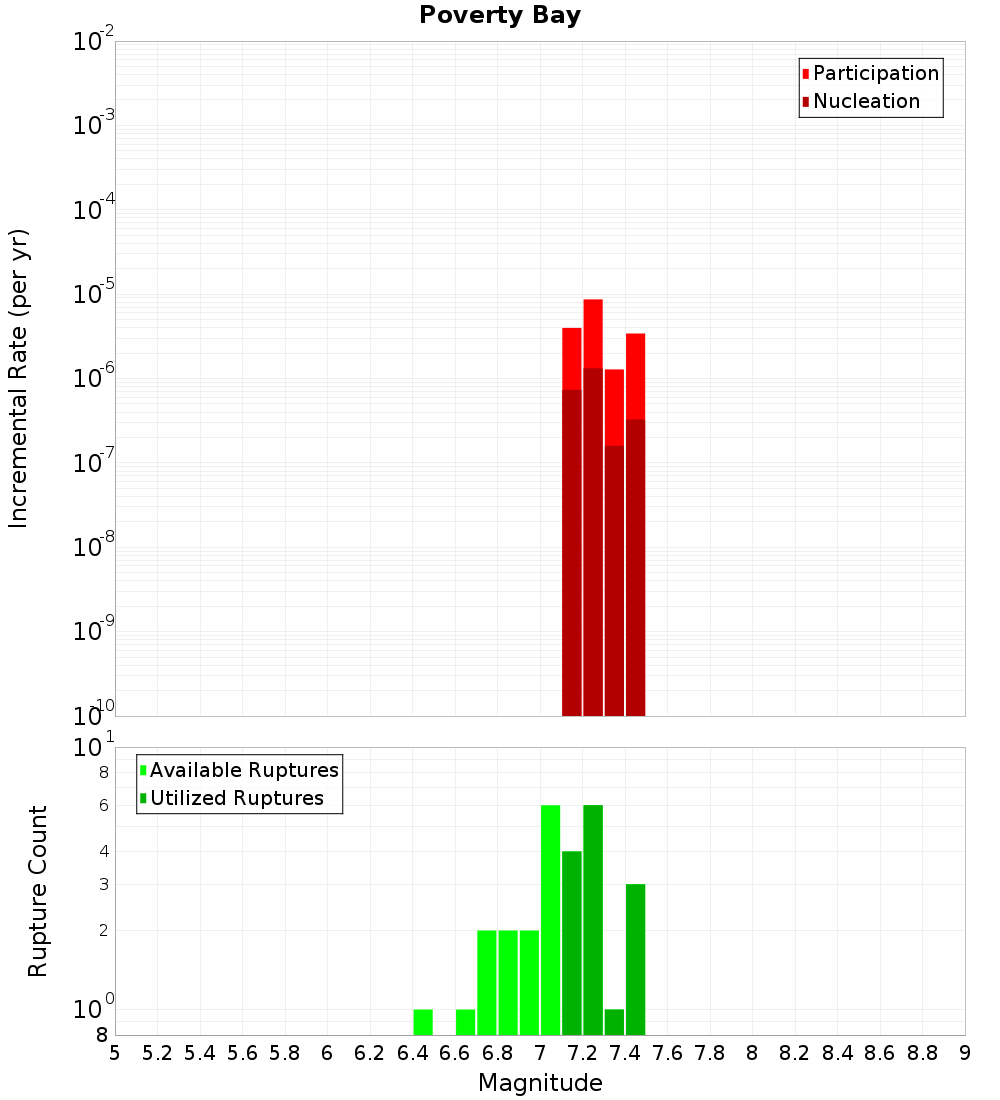 Poverty Bay

Participation
Nucleation

Incremental Rate (per yr)

$10^{-2}$
$10^{-3}$
$10^{-4}$
$10^{-5}$
$10^{-6}$
$10^{-7}$
$10^{-8}$
$10^{-9}$
$10^{-10}$

Available Ruptures
Utilized Ruptures

Rupture Count

$10^{1}$
8
6
4
3
2
$10^{0}$
8

5 5.2 5.4 5.6 5.8 6 6.2 6.4 6.6 6.8 7 7.2 7.4 7.6 7.8 8 8.2 8.4 8.6 8.8 9

Magnitude